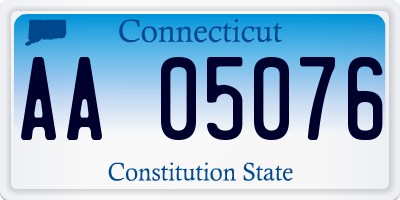 Connecticut

AA 05076

Constitution State